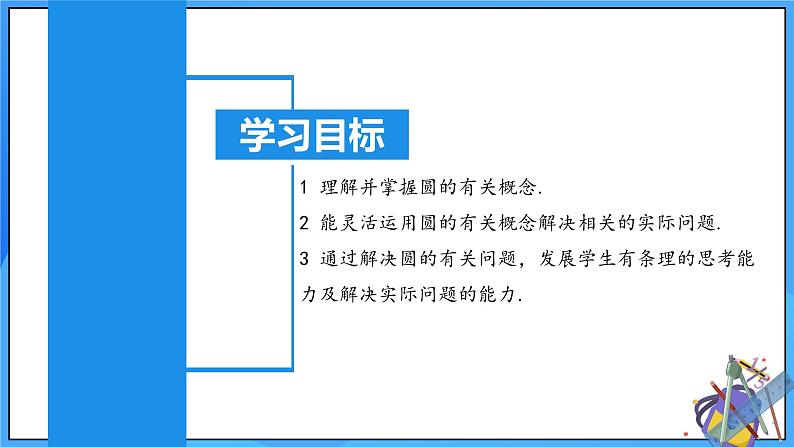 学习目标

1 理解并掌握圆的有关概念.

2 能灵活运用圆的有关概念解决相关的实际问题.

3 通过解决圆的有关问题，发展学生有条理的思考能力及解决实际问题的能力.